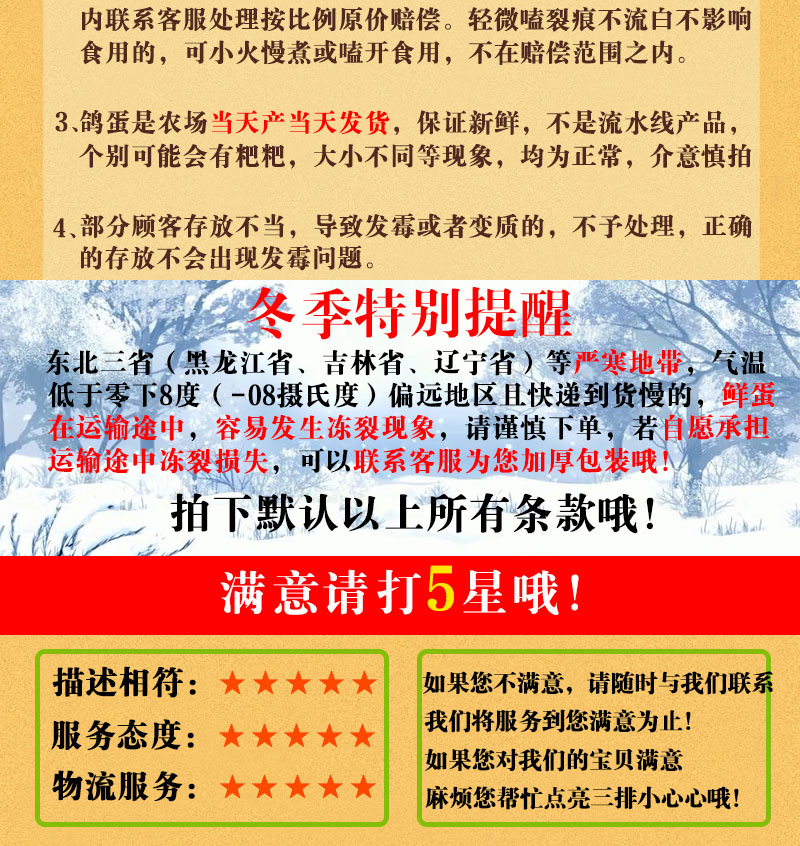 内联系客服处理按比例原价赔偿。轻微嗑裂痕不流白不影响食用的，可小火慢煮或嗑开食用，不在赔偿范围之内。

3、鸽蛋是农场当天产当天发货，保证新鲜，不是流水线产品，个别可能会有粑粑，大小不同等现象，均为正常，介意慎拍

4、部分顾客存放不当，导致发霉或者变质的，不予处理，正确的存放不会出现发霉问题。

冬季特别提醒

东北三省（黑龙江省、吉林省、辽宁省）等严寒地带，气温低于零下8度（-08摄氏度）偏远地区且快递到货慢的，鲜蛋在运输途中，容易发生冻裂现象，请谨慎下单，若自愿承担运输途中冻裂损失，可以联系客服为您加厚包装哦！

拍下默认以上所有条款哦！

满意请打5星哦！

描述相符：★★★★★
服务态度：★★★★★
物流服务：★★★★★

如果您不满意，请随时与我们联系
我们将服务到您满意为止！
如果您对我们的宝贝满意
麻烦您帮忙点亮三排小心心哦！